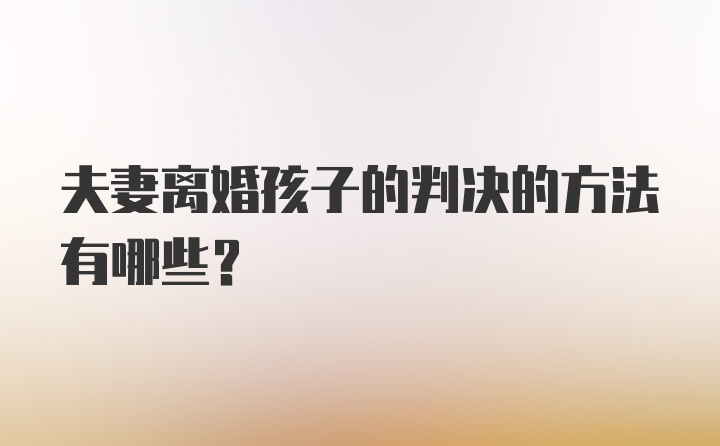 夫妻离婚孩子的判决的方法有哪些？